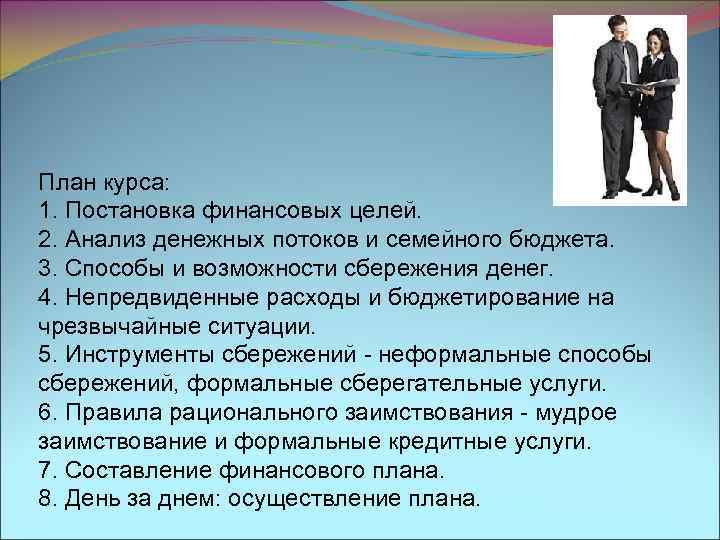 План курса:
1. Постановка финансовых целей.
2. Анализ денежных потоков и семейного бюджета.
3. Способы и возможности сбережения денег.
4. Непредвиденные расходы и бюджетирование на чрезвычайные ситуации.
5. Инструменты сбережений - неформальные способы сбережений, формальные сберегательные услуги.
6. Правила рационального заимствования - мудрое заимствование и формальные кредитные услуги.
7. Составление финансового плана.
8. День за днем: осуществление плана.